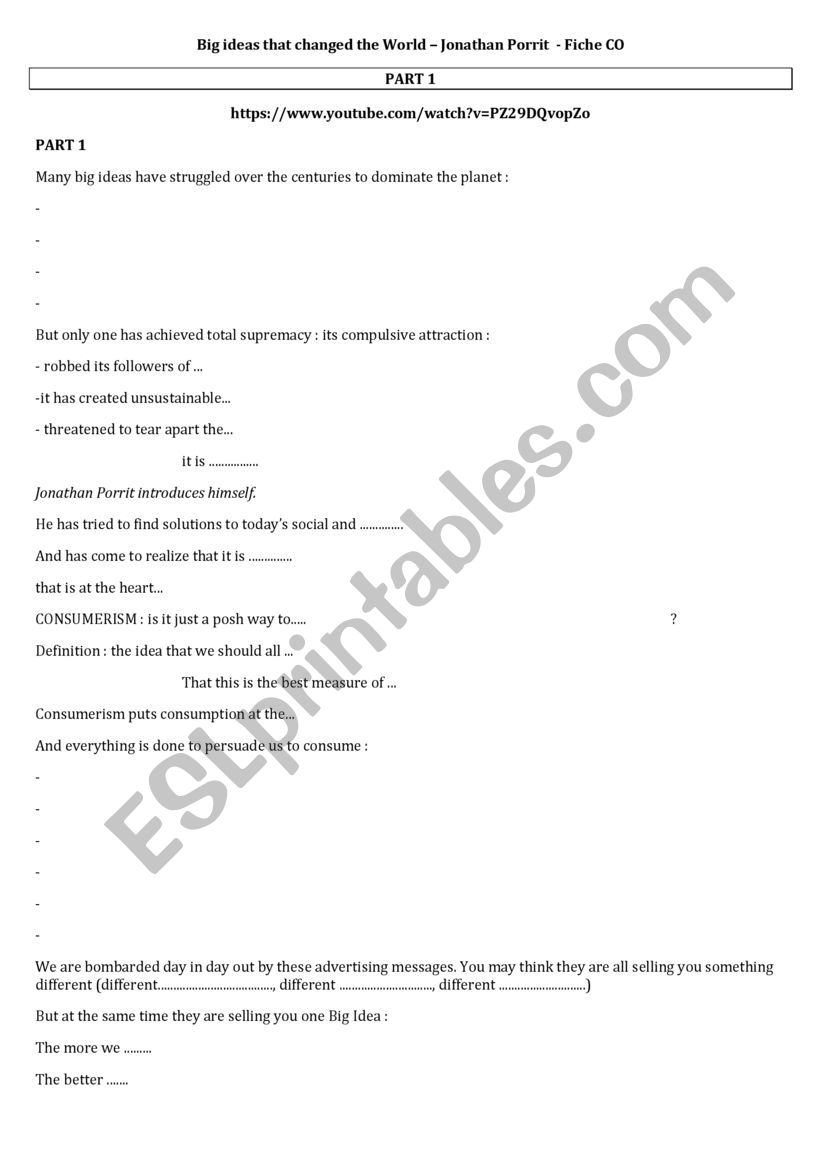 Big ideas that changed the World – Jonathan Porrit - Fiche CO

PART 1

https://www.youtube.com/watch?v=PZ29DQvopZo

PART 1

Many big ideas have struggled over the centuries to dominate the planet :

-

-

-

-

But only one has achieved total supremacy : its compulsive attraction :

- robbed its followers of ...

-it has created unsustainable...

- threatened to tear apart the...

it is ................

Jonathan Porrit introduces himself.

He has tried to find solutions to today's social and ..............

And has come to realize that it is ..............

that is at the heart...

CONSUMERISM : is it just a posh way to..... ?

Definition : the idea that we should all ...

That this is the best measure of ...

Consumerism puts consumption at the...

And everything is done to persuade us to consume :

-

-

-

-

-

-

We are bombarded day in day out by these advertising messages. You may think they are all selling you something different (different....................................., different .............................., different ............................)

But at the same time they are selling you one Big Idea :

The more we .........

The better .......

ESLprintables.com